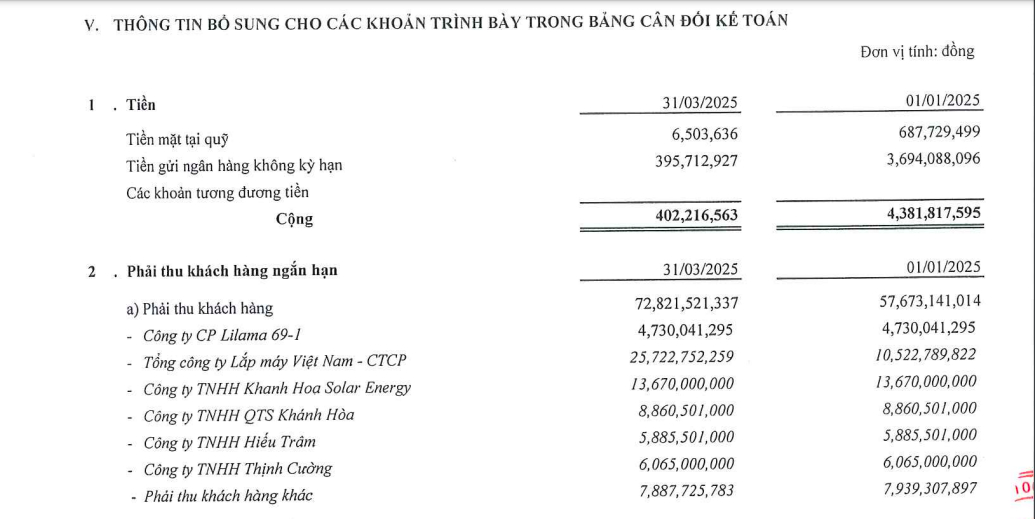 V. THÔNG TIN BỔ SUNG CHO CÁC KHOẢN TRÌNH BÀY TRONG BẢNG CÂN ĐỐI KẾ TOÁN

Đơn vị tính: đồng

| 1 . Tiền | 31/03/2025 | 01/01/2025 |
|---|---|---|
| Tiền mặt tại quỹ | 6,503,636 | 687,729,499 |
| Tiền gửi ngân hàng không kỳ hạn | 395,712,927 | 3,694,088,096 |
| Các khoản tương đương tiền | | |
| Cộng | 402,216,563 | 4,381,817,595 |

| 2 . Phải thu khách hàng ngắn hạn | 31/03/2025 | 01/01/2025 |
|---|---|---|
| a) Phải thu khách hàng | 72,821,521,337 | 57,673,141,014 |
| - Công ty CP Lilama 69-1 | 4,730,041,295 | 4,730,041,295 |
| - Tổng công ty Lắp máy Việt Nam - CTCP | 25,722,752,259 | 10,522,789,822 |
| - Công ty TNHH Khanh Hoa Solar Energy | 13,670,000,000 | 13,670,000,000 |
| - Công ty TNHH QTS Khánh Hòa | 8,860,501,000 | 8,860,501,000 |
| - Công ty TNHH Hiếu Trâm | 5,885,501,000 | 5,885,501,000 |
| - Công ty TNHH Thịnh Cường | 6,065,000,000 | 6,065,000,000 |
| - Phải thu khách hàng khác | 7,887,725,783 | 7,939,307,897 |

10